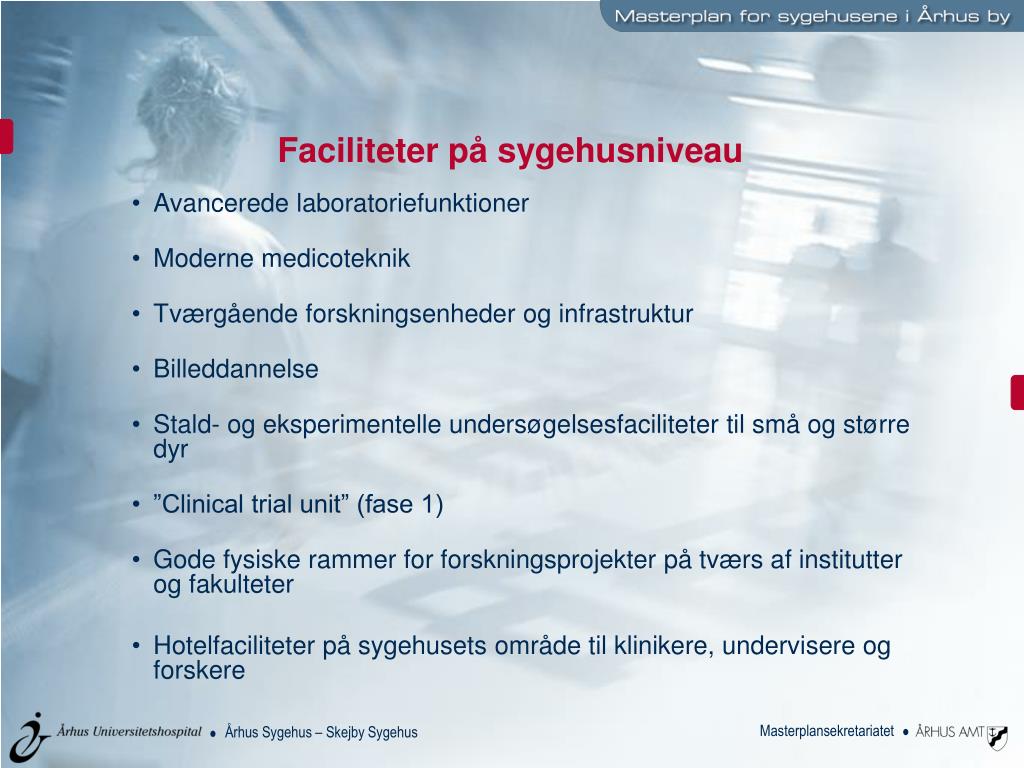 Masterplan for sygehusene i Århus by

Faciliteter på sygehusniveau

• Avancerede laboratoriefunktioner

• Moderne medicoteknik

• Tværgående forskningsenheder og infrastruktur

• Billeddannelse

• Stald- og eksperimentelle undersøgelsesfaciliteter til små og større dyr

• ”Clinical trial unit” (fase 1)

• Gode fysiske rammer for forskningsprojekter på tværs af institutter og fakulteter

• Hotelfaciliteter på sygehusets område til klinikere, undervisere og forskere

Århus Universitetshospital • Århus Sygehus – Skejby Sygehus

Masterplansekretariatet • ÅRHUS AMT